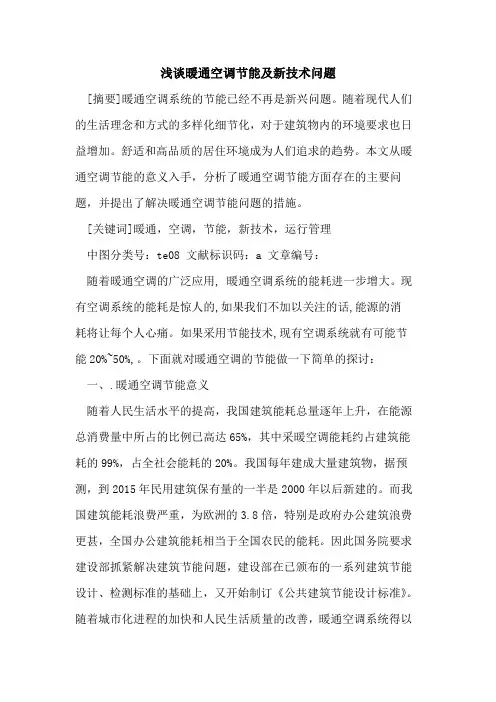 浅谈暖通空调节能及新技术问题

[摘要]暖通空调系统的节能已经不再是新兴问题。随着现代人们的生活理念和方式的多样化细节化，对于建筑物内的环境要求也日益增加。舒适和高品质的居住环境成为人们追求的趋势。本文从暖通空调节能的意义入手，分析了暖通空调节能方面存在的主要问题，并提出了解决暖通空调节能问题的措施。

[关键词]暖通，空调，节能，新技术，运行管理

中图分类号：te08 文献标识码：a 文章编号：

随着暖通空调的广泛应用，暖通空调系统的能耗进一步增大。现有空调系统的能耗是惊人的,如果我们不加以关注的话,能源的消耗将让每个人心痛。如果采用节能技术,现有空调系统就有可能节能 20%~50%,。下面就对暖通空调的节能做一下简单的探讨：

一、.暖通空调节能意义

随着人民生活水平的提高，我国建筑能耗总量逐年上升，在能源总消费量中所占的比例已高达 65%，其中采暖空调能耗约占建筑能耗的 99%，占全社会能耗的 20%。我国每年建成大量建筑物，据预测，到 2015 年民用建筑保有量的一半是 2000 年以后新建的。而我国建筑能耗浪费严重，为欧洲的 3.8 倍，特别是政府办公建筑浪费更甚，全国办公建筑能耗相当于全国农民的能耗。因此国务院要求建设部抓紧解决建筑节能问题，建设部在已颁布的一系列建筑节能设计、检测标准的基础上，又开始制订《公共建筑节能设计标准》。随着城市化进程的加快和人民生活质量的改善，暖通空调系统得以